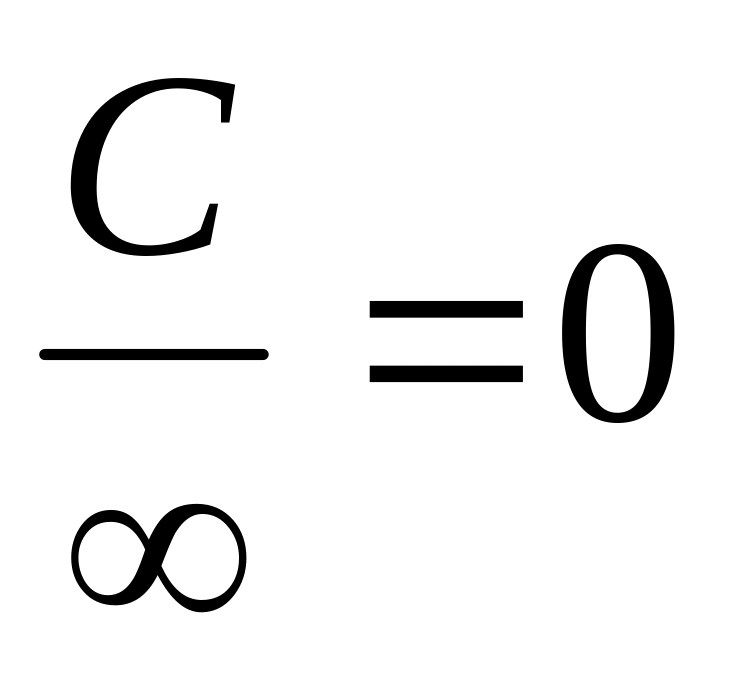 $\frac{C}{\infty}=0$